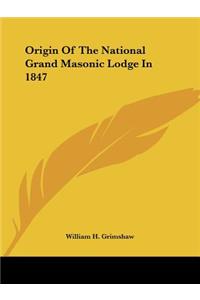 Origin Of The National Grand Masonic Lodge In 1847

William H. Grimshaw